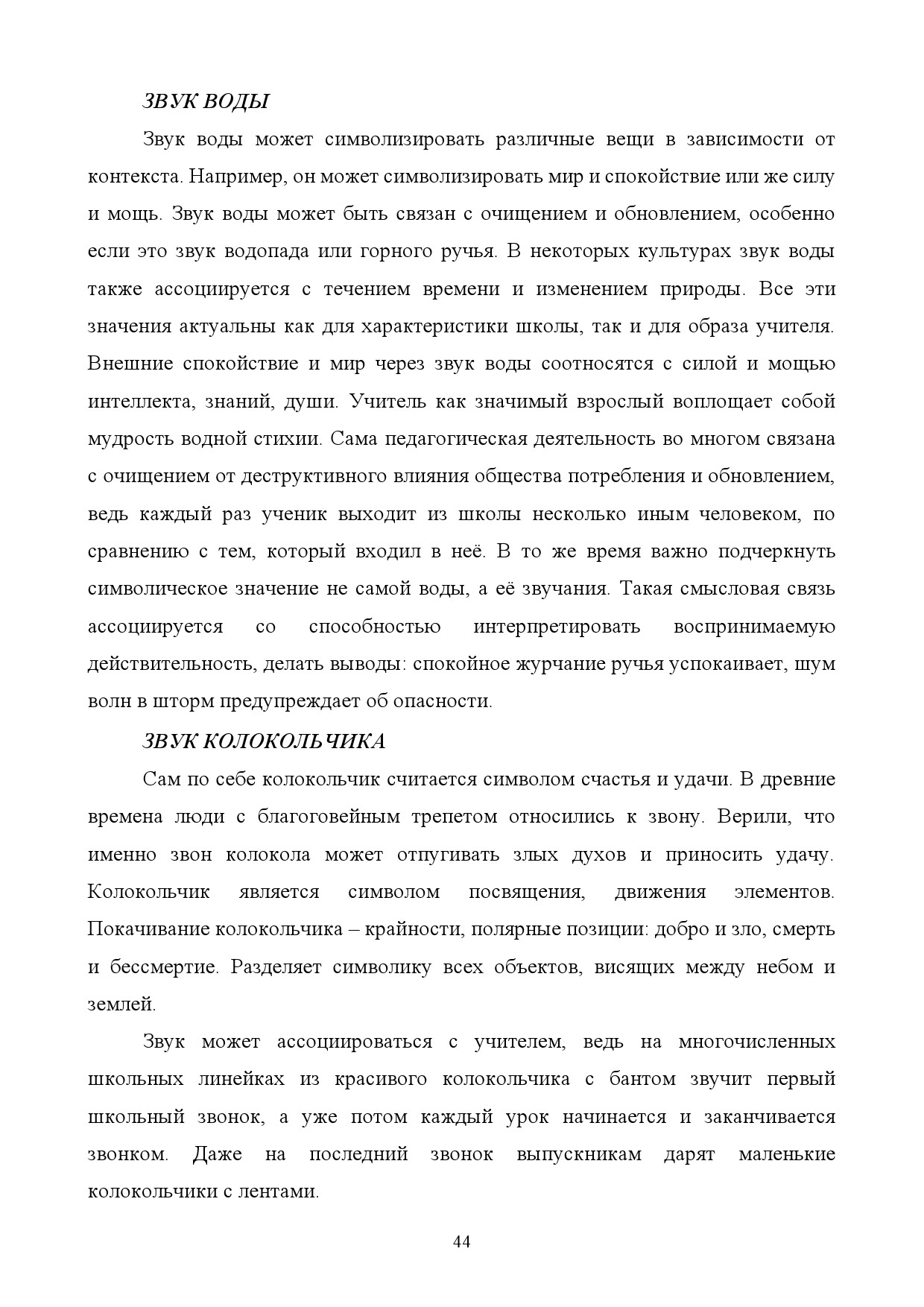 ЗВУК ВОДЫ

Звук воды может символизировать различные вещи в зависимости от контекста. Например, он может символизировать мир и спокойствие или же силу и мощь. Звук воды может быть связан с очищением и обновлением, особенно если это звук водопада или горного ручья. В некоторых культурах звук воды также ассоциируется с течением времени и изменением природы. Все эти значения актуальны как для характеристики школы, так и для образа учителя. Внешние спокойствие и мир через звук воды соотносятся с силой и мощью интеллекта, знаний, души. Учитель как значимый взрослый воплощает собой мудрость водной стихии. Сама педагогическая деятельность во многом связана с очищением от деструктивного влияния общества потребления и обновлением, ведь каждый раз ученик выходит из школы несколько иным человеком, по сравнению с тем, который входил в неё. В то же время важно подчеркнуть символическое значение не самой воды, а её звучания. Такая смысловая связь ассоциируется со способностью интерпретировать воспринимаемую действительность, делать выводы: спокойное журчание ручья успокаивает, шум волн в шторм предупреждает об опасности.

ЗВУК КОЛОКОЛЬЧИКА

Сам по себе колокольчик считается символом счастья и удачи. В древние времена люди с благоговейным трепетом относились к звону. Верили, что именно звон колокола может отпугивать злых духов и приносить удачу. Колокольчик является символом посвящения, движения элементов. Покачивание колокольчика – крайности, полярные позиции: добро и зло, смерть и бессмертие. Разделяет символику всех объектов, висящих между небом и землей.

Звук может ассоциироваться с учителем, ведь на многочисленных школьных линейках из красивого колокольчика с бантом звучит первый школьный звонок, а уже потом каждый урок начинается и заканчивается звонком. Даже на последний звонок выпускникам дарят маленькие колокольчики с лентами.

44